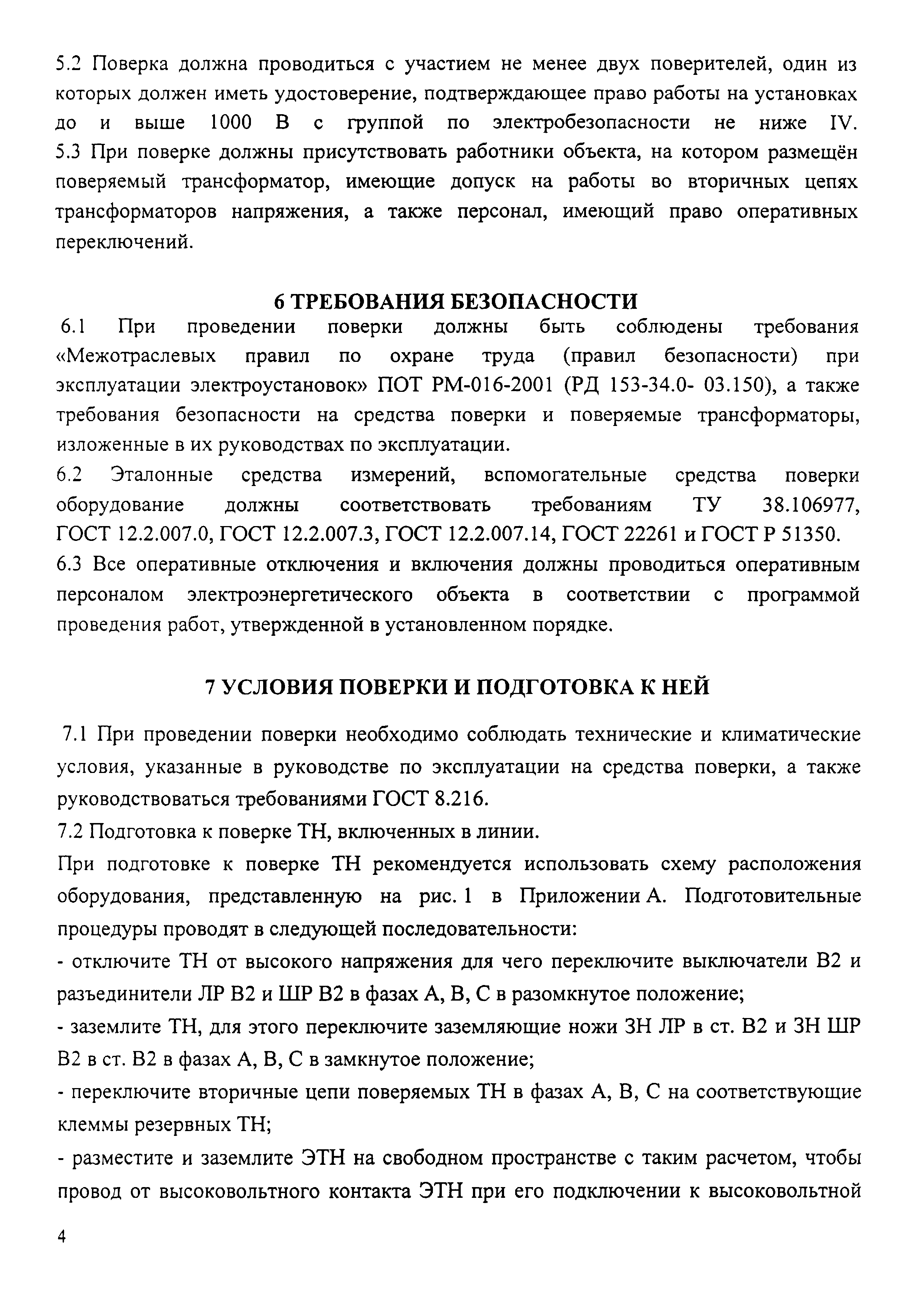 5.2 Поверка должна проводиться с участием не менее двух поверителей, один из которых должен иметь удостоверение, подтверждающее право работы на установках до и выше 1000 В с группой по электробезопасности не ниже IV.
5.3 При поверке должны присутствовать работники объекта, на котором размещён поверяемый трансформатор, имеющие допуск на работы во вторичных цепях трансформаторов напряжения, а также персонал, имеющий право оперативных переключений.

6 ТРЕБОВАНИЯ БЕЗОПАСНОСТИ

6.1 При проведении поверки должны быть соблюдены требования «Межотраслевых правил по охране труда (правил безопасности) при эксплуатации электроустановок» ПОТ РМ-016-2001 (РД 153-34.0- 03.150), а также требования безопасности на средства поверки и поверяемые трансформаторы, изложенные в их руководствах по эксплуатации.
6.2 Эталонные средства измерений, вспомогательные средства поверки оборудование должны соответствовать требованиям ТУ 38.106977, ГОСТ 12.2.007.0, ГОСТ 12.2.007.3, ГОСТ 12.2.007.14, ГОСТ 22261 и ГОСТ Р 51350.
6.3 Все оперативные отключения и включения должны проводиться оперативным персоналом электроэнергетического объекта в соответствии с программой проведения работ, утвержденной в установленном порядке.

7 УСЛОВИЯ ПОВЕРКИ И ПОДГОТОВКА К НЕЙ

7.1 При проведении поверки необходимо соблюдать технические и климатические условия, указанные в руководстве по эксплуатации на средства поверки, а также руководствоваться требованиями ГОСТ 8.216.
7.2 Подготовка к поверке ТН, включенных в линии.
При подготовке к поверке ТН рекомендуется использовать схему расположения оборудования, представленную на рис. 1 в Приложении А. Подготовительные процедуры проводят в следующей последовательности:
- отключите ТН от высокого напряжения для чего переключите выключатели В2 и разъединители ЛР В2 и ШР В2 в фазах А, В, С в разомкнутое положение;
- заземлите ТН, для этого переключите заземляющие ножи ЗН ЛР в ст. В2 и ЗН ШР В2 в ст. В2 в фазах А, В, С в замкнутое положение;
- переключите вторичные цепи поверяемых ТН в фазах А, В, С на соответствующие клеммы резервных ТН;
- разместите и заземлите ЭТН на свободном пространстве с таким расчетом, чтобы провод от высоковольтного контакта ЭТН при его подключении к высоковольтной

4